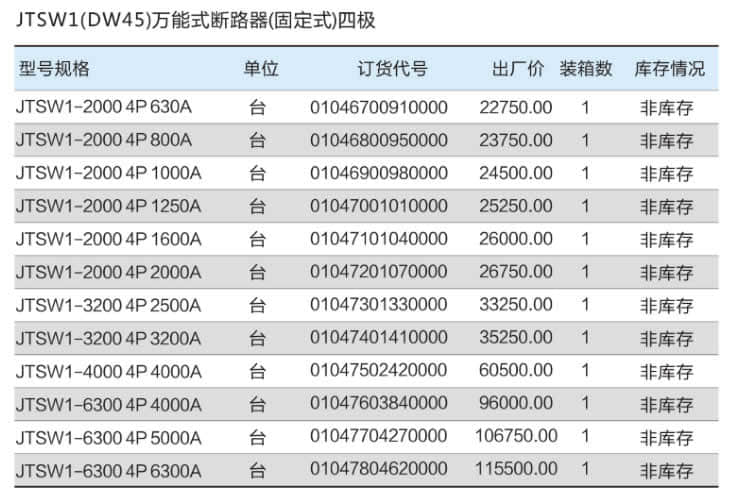 JTSW1(DW45)万能式断路器(固定式)四极

| 型号规格 | 单位 | 订货代号 | 出厂价 | 装箱数 | 库存情况 |
|---|---|---|---|---|---|
| JTSW1-2000 4P 630A | 台 | 01046700910000 | 22750.00 | 1 | 非库存 |
| JTSW1-2000 4P 800A | 台 | 01046800950000 | 23750.00 | 1 | 非库存 |
| JTSW1-2000 4P 1000A | 台 | 01046900980000 | 24500.00 | 1 | 非库存 |
| JTSW1-2000 4P 1250A | 台 | 01047001010000 | 25250.00 | 1 | 非库存 |
| JTSW1-2000 4P 1600A | 台 | 01047101040000 | 26000.00 | 1 | 非库存 |
| JTSW1-2000 4P 2000A | 台 | 01047201070000 | 26750.00 | 1 | 非库存 |
| JTSW1-3200 4P 2500A | 台 | 01047301330000 | 33250.00 | 1 | 非库存 |
| JTSW1-3200 4P 3200A | 台 | 01047401410000 | 35250.00 | 1 | 非库存 |
| JTSW1-4000 4P 4000A | 台 | 01047502420000 | 60500.00 | 1 | 非库存 |
| JTSW1-6300 4P 4000A | 台 | 01047603840000 | 96000.00 | 1 | 非库存 |
| JTSW1-6300 4P 5000A | 台 | 01047704270000 | 106750.00 | 1 | 非库存 |
| JTSW1-6300 4P 6300A | 台 | 01047804620000 | 115500.00 | 1 | 非库存 |